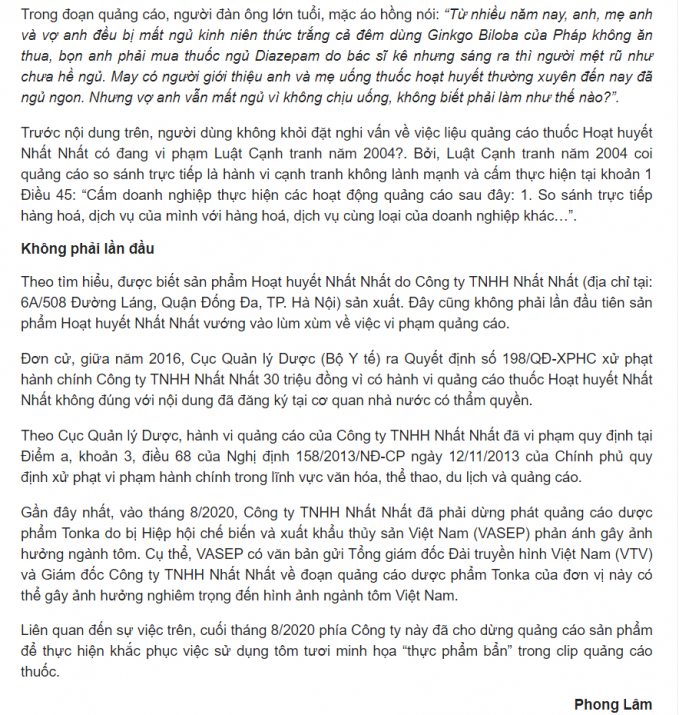 Trong đoạn quảng cáo, người đàn ông lớn tuổi, mặc áo hồng nói: "Từ nhiều năm nay, anh, mẹ anh và vợ anh đều bị mất ngủ kinh niên thức trắng cả đêm dùng Ginkgo Biloba của Pháp không ăn thua, bọn anh phải mua thuốc ngủ Diazepam do bác sĩ kê nhưng sáng ra thì người mệt rũ như chưa hề ngủ. May có người giới thiệu anh và mẹ uống thuốc hoạt huyết thường xuyên đến nay đã ngủ ngon. Nhưng vợ anh vẫn mất ngủ vì không chịu uống, không biết phải làm như thế nào?".

Trước nội dung trên, người dùng không khỏi đặt nghi vấn về việc liệu quảng cáo thuốc Hoạt huyết Nhất Nhất có đang vi phạm Luật Cạnh tranh năm 2004?. Bởi, Luật Cạnh tranh năm 2004 coi quảng cáo so sánh trực tiếp là hành vi cạnh tranh không lành mạnh và cấm thực hiện tại khoản 1 Điều 45: "Cấm doanh nghiệp thực hiện các hoạt động quảng cáo sau đây: 1. So sánh trực tiếp hàng hoá, dịch vụ của mình với hàng hoá, dịch vụ cùng loại của doanh nghiệp khác…".

Không phải lần đầu

Theo tìm hiểu, được biết sản phẩm Hoạt huyết Nhất Nhất do Công ty TNHH Nhất Nhất (địa chỉ tại: 6A/508 Đường Láng, Quận Đống Đa, TP. Hà Nội) sản xuất. Đây cũng không phải lần đầu tiên sản phẩm Hoạt huyết Nhất Nhất vướng vào lùm xùm về việc vi phạm quảng cáo.

Đơn cử, giữa năm 2016, Cục Quản lý Dược (Bộ Y tế) ra Quyết định số 198/QĐ-XPHC xử phạt hành chính Công ty TNHH Nhất Nhất 30 triệu đồng vì có hành vi quảng cáo thuốc Hoạt huyết Nhất Nhất không đúng với nội dung đã đăng ký tại cơ quan nhà nước có thẩm quyền.

Theo Cục Quản lý Dược, hành vi quảng cáo của Công ty TNHH Nhất Nhất đã vi phạm quy định tại Điểm a, khoản 3, điều 68 của Nghị định 158/2013/NĐ-CP ngày 12/11/2013 của Chính phủ quy định xử phạt vi phạm hành chính trong lĩnh vực văn hóa, thể thao, du lịch và quảng cáo.

Gần đây nhất, vào tháng 8/2020, Công ty TNHH Nhất Nhất đã phải dừng phát quảng cáo dược phẩm Tonka do bị Hiệp hội chế biến và xuất khẩu thủy sản Việt Nam (VASEP) phản ánh gây ảnh hưởng ngành tôm. Cụ thể, VASEP có văn bản gửi Tổng giám đốc Đài truyền hình Việt Nam (VTV) và Giám đốc Công ty TNHH Nhất Nhất về đoạn quảng cáo dược phẩm Tonka của đơn vị này có thể gây ảnh hưởng nghiêm trọng đến hình ảnh ngành tôm Việt Nam.

Liên quan đến sự việc trên, cuối tháng 8/2020 phía Công ty này đã cho dừng quảng cáo sản phẩm để thực hiện khắc phục việc sử dụng tôm tươi minh họa "thực phẩm bẩn" trong clip quảng cáo thuốc.

Phong Lâm